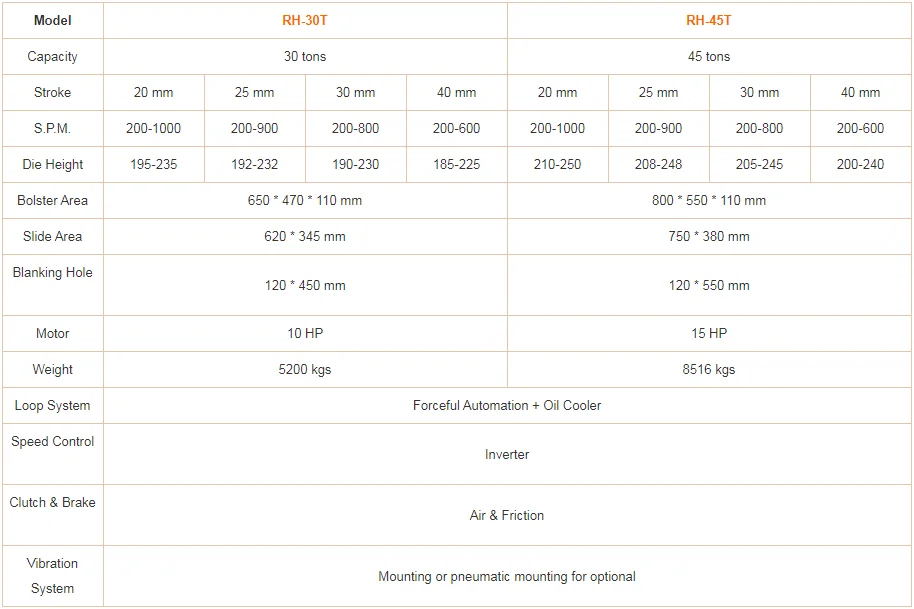 | Model | RH-30T | | | | RH-45T | | | |
|---|---|---|---|---|---|---|---|---|
| Capacity | 30 tons | | | | 45 tons | | | |
| Stroke | 20 mm | 25 mm | 30 mm | 40 mm | 20 mm | 25 mm | 30 mm | 40 mm |
| S.P.M. | 200-1000 | 200-900 | 200-800 | 200-600 | 200-1000 | 200-900 | 200-800 | 200-600 |
| Die Height | 195-235 | 192-232 | 190-230 | 185-225 | 210-250 | 208-248 | 205-245 | 200-240 |
| Bolster Area | 650 * 470 * 110 mm | | | | 800 * 550 * 110 mm | | | |
| Slide Area | 620 * 345 mm | | | | 750 * 380 mm | | | |
| Blanking Hole | 120 * 450 mm | | | | 120 * 550 mm | | | |
| Motor | 10 HP | | | | 15 HP | | | |
| Weight | 5200 kgs | | | | 8516 kgs | | | |
| Loop System | Forceful Automation + Oil Cooler | | | | | | | |
| Speed Control | Inverter | | | | | | | |
| Clutch & Brake | Air & Friction | | | | | | | |
| Vibration System | Mounting or pneumatic mounting for optional | | | | | | | |